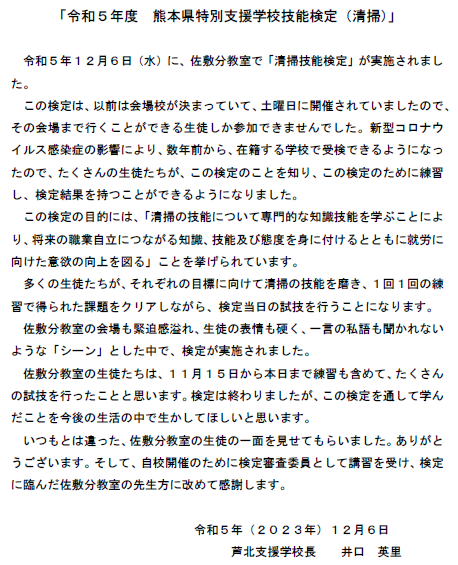 「令和５年度　熊本県特別支援学校技能検定（清掃）」

令和５年１２月６日（水）に、佐敷分教室で「清掃技能検定」が実施されました。

この検定は、以前は会場校が決まっていて、土曜日に開催されていましたので、その会場まで行くことができる生徒しか参加できませんでした。新型コロナウイルス感染症の影響により、数年前から、在籍する学校で受検できるようになったので、たくさんの生徒たちが、この検定のことを知り、この検定のために練習し、検定結果を持つことができるようになりました。

この検定の目的には、「清掃の技能について専門的な知識技能を学ぶことにより、将来の職業自立につながる知識、技能及び態度を身に付けるとともに就労に向けた意欲の向上を図る」ことを挙げられています。

多くの生徒たちが、それぞれの目標に向けて清掃の技能を磨き、１回１回の練習で得られた課題をクリアしながら、検定当日の試技を行うことになります。

佐敷分教室の会場も緊迫感溢れ、生徒の表情も硬く、一言の私語も聞かれないような「シーン」とした中で、検定が実施されました。

佐敷分教室の生徒たちは、１１月１５日から本日まで練習も含めて、たくさんの試技を行ったことと思います。検定は終わりましたが、この検定を通して学んだことを今後の生活の中で生かしてほしいと思います。

いつもとは違った、佐敷分教室の生徒の一面を見せてもらいました。ありがとうございます。そして、自校開催のために検定審査委員として講習を受け、検定に臨んだ佐敷分教室の先生方に改めて感謝します。

令和５年（２０２３年）１２月６日
芦北支援学校長　　井口　英里